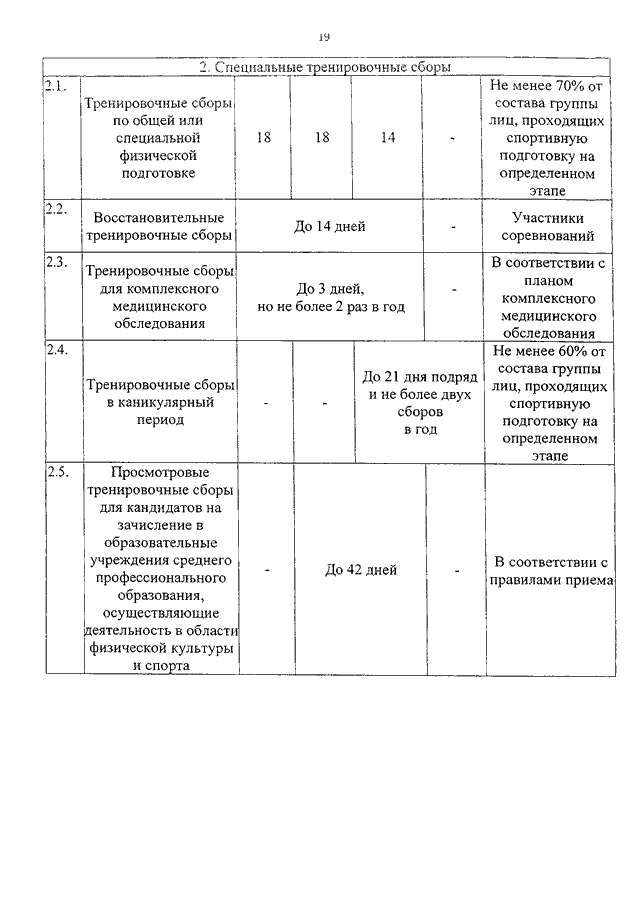 19

| 2. Специальные тренировочные сборы | | | | | | |
|---|---|---|---|---|---|---|
| 2.1. | Тренировочные сборы по общей или специальной физической подготовке | 18 | 18 | 14 | - | Не менее 70% от состава группы лиц, проходящих спортивную подготовку на определенном этапе |
| 2.2. | Восстановительные тренировочные сборы | До 14 дней | | | - | Участники соревнований |
| 2.3. | Тренировочные сборы для комплексного медицинского обследования | До 3 дней, но не более 2 раз в год | | | - | В соответствии с планом комплексного медицинского обследования |
| 2.4. | Тренировочные сборы в каникулярный период | - | - | До 21 дня подряд и не более двух сборов в год | | Не менее 60% от состава группы лиц, проходящих спортивную подготовку на определенном этапе |
| 2.5. | Просмотровые тренировочные сборы для кандидатов на зачисление в образовательные учреждения среднего профессионального образования, осуществляющие деятельность в области физической культуры и спорта | - | До 42 дней | | - | В соответствии с правилами приема |